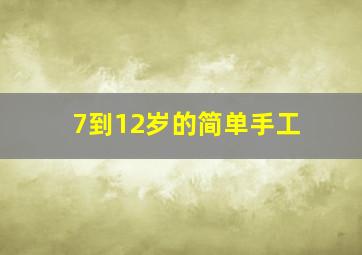 7到12岁的简单手工